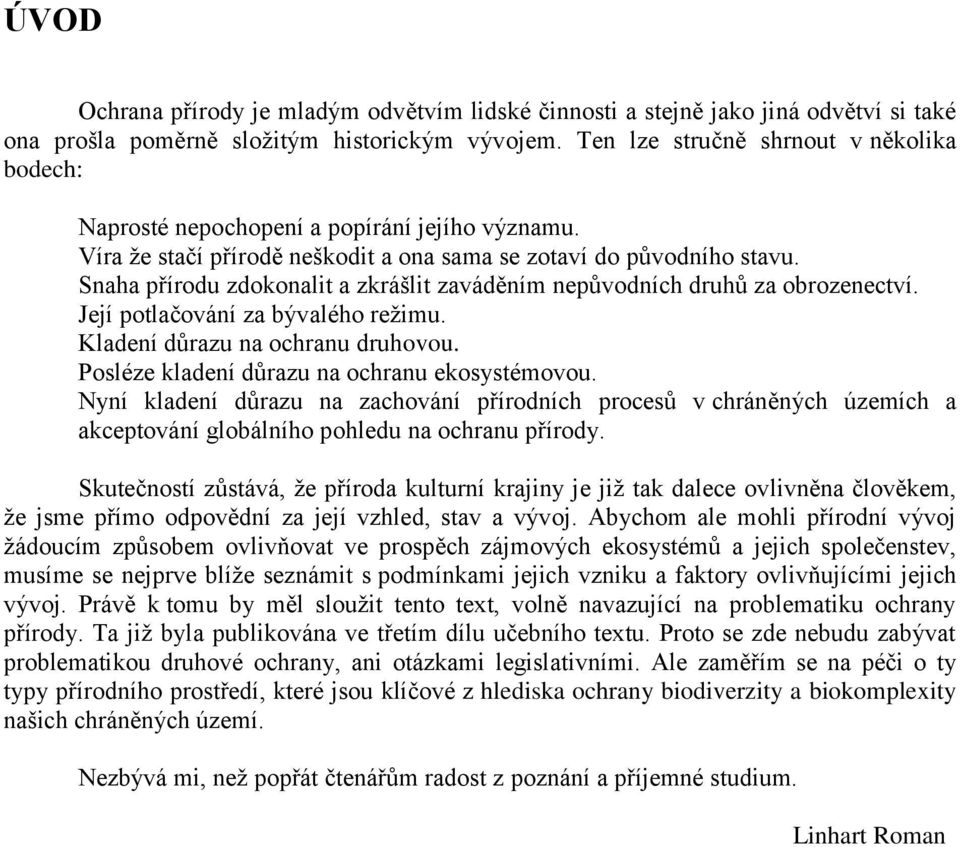 ÚVOD

Ochrana přírody je mladým odvětvím lidské činnosti a stejně jako jiná odvětví si také ona prošla poměrně složitým historickým vývojem. Ten lze stručně shrnout v několika bodech:

Naprosté nepochopení a popírání jejího významu.
Víra že stačí přírodě neškodit a ona sama se zotaví do původního stavu.
Snaha přírodu zdokonalit a zkrášlit zaváděním nepůvodních druhů za obrozenectví.
Její potlačování za bývalého režimu.
Kladení důrazu na ochranu druhovou.
Posléze kladení důrazu na ochranu ekosystémovou.
Nyní kladení důrazu na zachování přírodních procesů v chráněných územích a akceptování globálního pohledu na ochranu přírody.

Skutečností zůstává, že příroda kulturní krajiny je již tak dalece ovlivněna člověkem, že jsme přímo odpovědní za její vzhled, stav a vývoj. Abychom ale mohli přírodní vývoj žádoucím způsobem ovlivňovat ve prospěch zájmových ekosystémů a jejich společenstev, musíme se nejprve blíže seznámit s podmínkami jejich vzniku a faktory ovlivňujícími jejich vývoj. Právě k tomu by měl sloužit tento text, volně navazující na problematiku ochrany přírody. Ta již byla publikována ve třetím dílu učebního textu. Proto se zde nebudu zabývat problematikou druhové ochrany, ani otázkami legislativními. Ale zaměřím se na péči o ty typy přírodního prostředí, které jsou klíčové z hlediska ochrany biodiverzity a biokomplexity našich chráněných území.

Nezbývá mi, než popřát čtenářům radost z poznání a příjemné studium.

Linhart Roman